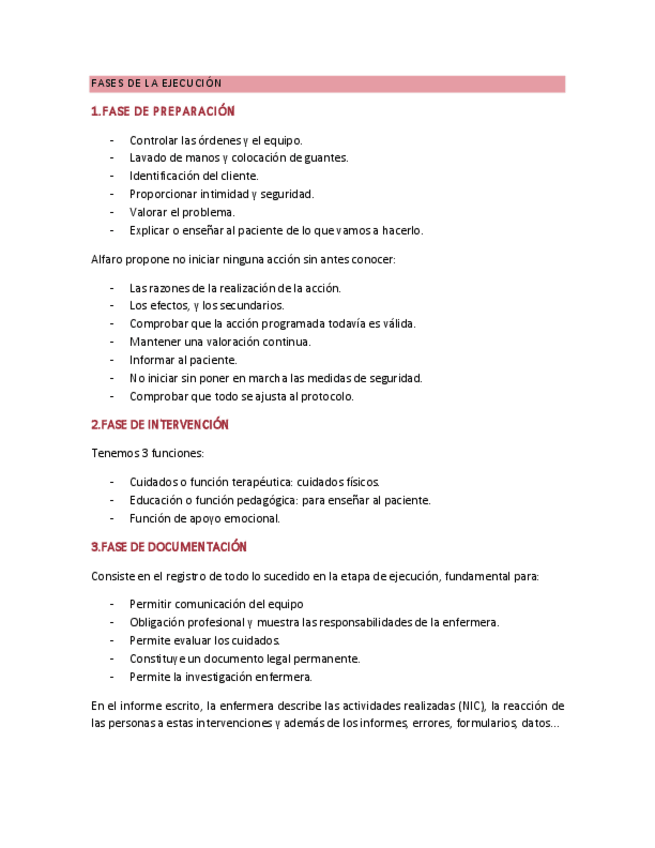 FASES DE LA EJECUCIÓN

1.FASE DE PREPARACIÓN

- Controlar las órdenes y el equipo.
- Lavado de manos y colocación de guantes.
- Identificación del cliente.
- Proporcionar intimidad y seguridad.
- Valorar el problema.
- Explicar o enseñar al paciente de lo que vamos a hacerlo.

Alfaro propone no iniciar ninguna acción sin antes conocer:

- Las razones de la realización de la acción.
- Los efectos, y los secundarios.
- Comprobar que la acción programada todavía es válida.
- Mantener una valoración continua.
- Informar al paciente.
- No iniciar sin poner en marcha las medidas de seguridad.
- Comprobar que todo se ajusta al protocolo.

2.FASE DE INTERVENCIÓN

Tenemos 3 funciones:

- Cuidados o función terapéutica: cuidados físicos.
- Educación o función pedagógica: para enseñar al paciente.
- Función de apoyo emocional.

3.FASE DE DOCUMENTACIÓN

Consiste en el registro de todo lo sucedido en la etapa de ejecución, fundamental para:

- Permitir comunicación del equipo
- Obligación profesional y muestra las responsabilidades de la enfermera.
- Permite evaluar los cuidados.
- Constituye un documento legal permanente.
- Permite la investigación enfermera.

En el informe escrito, la enfermera describe las actividades realizadas (NIC), la reacción de las personas a estas intervenciones y además de los informes, errores, formularios, datos...